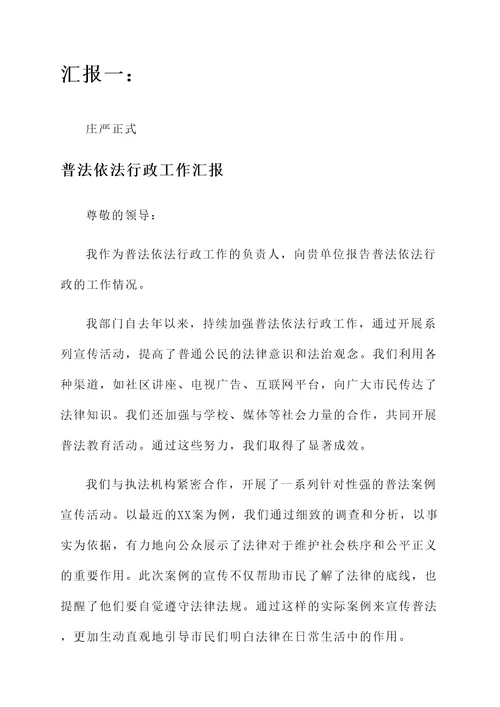 汇报一：

庄严正式

普法依法行政工作汇报

尊敬的领导：

我作为普法依法行政工作的负责人，向贵单位报告普法依法行政的工作情况。

我部门自去年以来，持续加强普法依法行政工作，通过开展系列宣传活动，提高了普通公民的法律意识和法治观念。我们利用各种渠道，如社区讲座、电视广告、互联网平台，向广大市民传达了法律知识。我们还加强与学校、媒体等社会力量的合作，共同开展普法教育活动。通过这些努力，我们取得了显著成效。

我们与执法机构紧密合作，开展了一系列针对性强的普法案例宣传活动。以最近的XX案为例，我们通过细致的调查和分析，以事实为依据，有力地向公众展示了法律对于维护社会秩序和公平正义的重要作用。此次案例的宣传不仅帮助市民了解了法律的底线，也提醒了他们要自觉遵守法律法规。通过这样的实际案例来宣传普法，更加生动直观地引导市民们明白法律在日常生活中的作用。